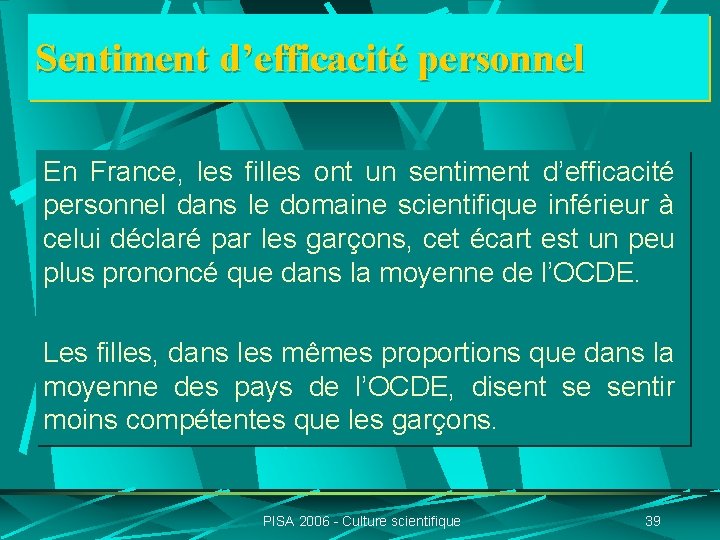 Sentiment d’efficacité personnel

En France, les filles ont un sentiment d’efficacité personnel dans le domaine scientifique inférieur à celui déclaré par les garçons, cet écart est un peu plus prononcé que dans la moyenne de l’OCDE.

Les filles, dans les mêmes proportions que dans la moyenne des pays de l’OCDE, disent se sentir moins compétentes que les garçons.

PISA 2006 - Culture scientifique

39